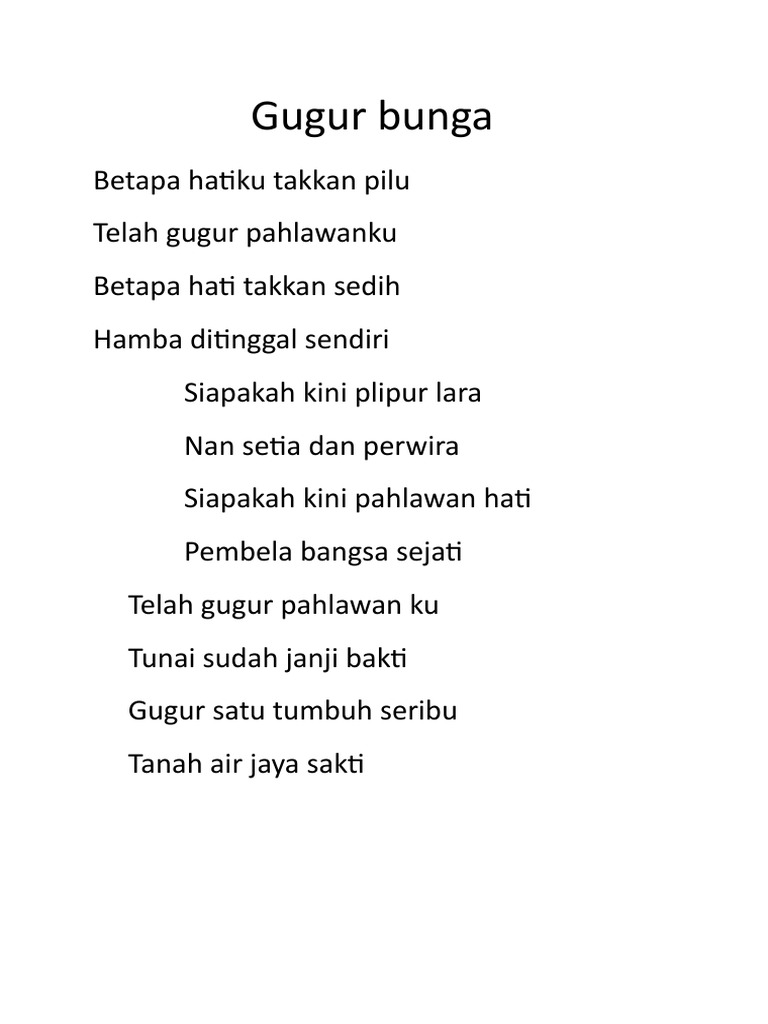 Gugur bunga

Betapa hatiku takkan pilu
Telah gugur pahlawanku
Betapa hati takkan sedih
Hamba ditinggal sendiri

Siapakah kini plipur lara
Nan setia dan perwira
Siapakah kini pahlawan hati
Pembela bangsa sejati

Telah gugur pahlawan ku
Tunai sudah janji bakti
Gugur satu tumbuh seribu
Tanah air jaya sakti